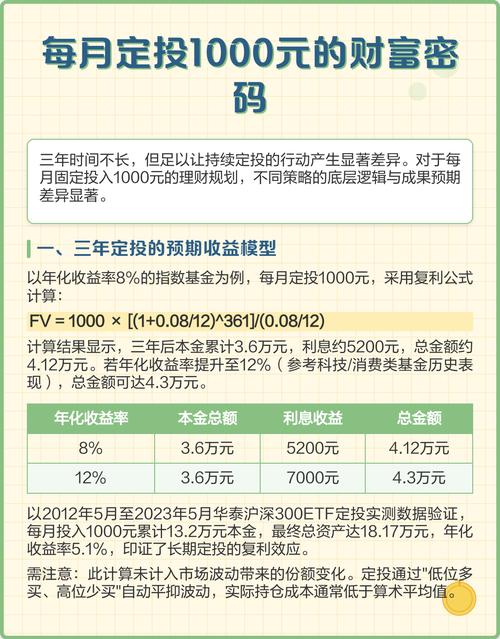 每月定投1000元的财富密码

三年时间不长，但足以让持续定投的行动产生显著差异。对于每月固定投入1000元的理财规划，不同策略的底层逻辑与成果预期差异显著。

一、三年定投的预期收益模型

以年化收益率8%的指数基金为例，每月定投1000元，采用复利公式计算：

FV = 1000 × [(1+0.08/12)^361]/(0.08/12)

计算结果显示，三年后本金累计3.6万元，利息约5200元，总金额约4.12万元。若年化收益率提升至12%（参考科技/消费类基金历史表现），总金额可达4.3万元。

| 年化收益率 | 本金总额 | 利息收益 | 总金额 |
|---|---|---|---|
| 8% | 3.6万元 | 5200元 | 4.12万元 |
| 12% | 3.6万元 | 7000元 | 4.3万元 |

以2012年5月至2023年5月华泰沪深300ETF定投实测数据验证，每月投入1000元累计13.2万元本金，最终总资产达18.17万元，年化收益率5.1%，印证了长期定投的复利效应。

需注意：此计算未计入市场波动带来的份额变化。定投通过"低位多买、高位少买"自动平抑波动，实际持仓成本通常低于算术平均值。